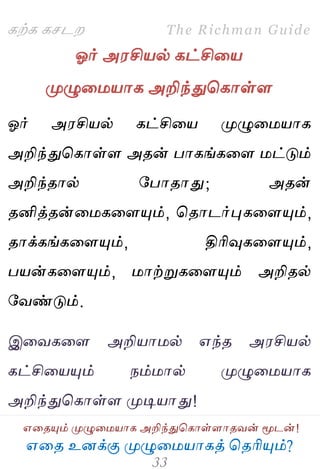 கற்க கசடற The Richman Guide

ஓர் அரசியல் கட்சியை முழுமையாக அறிந்துகொள்ள

ஓர் அரசியல் கட்சியை முழுமையாக அறிந்துகொள்ள அதன் பாகங்களை மட்டும் அறிந்தால் போதாது; அதன் தனித்தன்மைகளையும், தொடர்புகளையும், தாக்கங்களையும், திரிவுகளையும், பயன்களையும், மாற்றுகளையும் அறிதல் வேண்டும்.

இவைகளை அறியாமல் எந்த அரசியல் கட்சியையும் நம்மால் முழுமையாக அறிந்துகொள்ள முடியாது!

எதையும் முழுமையாக அறிந்துகொள்ளாதவன் மூடன்!
எதை உனக்கு முழுமையாகத் தெரியும்?
33